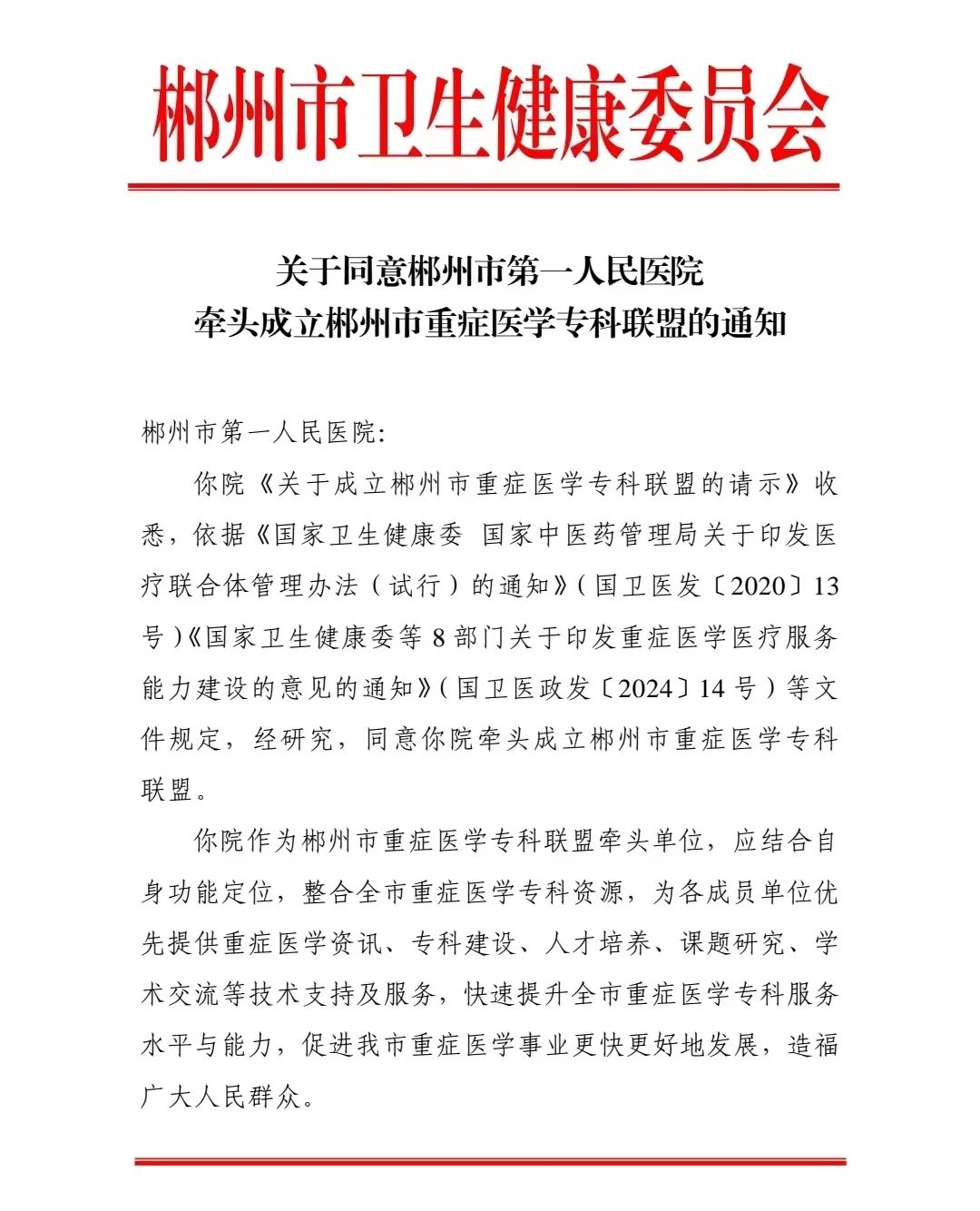 郴州市卫生健康委员会

关于同意郴州市第一人民医院
牵头成立郴州市重症医学专科联盟的通知

郴州市第一人民医院:

你院《关于成立郴州市重症医学专科联盟的请示》收悉，依据《国家卫生健康委 国家中医药管理局关于印发医疗联合体管理办法（试行）的通知》（国卫医发〔2020〕13号）《国家卫生健康委等8部门关于印发重症医学医疗服务能力建设的意见的通知》（国卫医政发〔2024〕14号）等文件规定，经研究，同意你院牵头成立郴州市重症医学专科联盟。

你院作为郴州市重症医学专科联盟牵头单位，应结合自身功能定位，整合全市重症医学专科资源，为各成员单位优先提供重症医学资讯、专科建设、人才培养、课题研究、学术交流等技术支持及服务，快速提升全市重症医学专科服务水平与能力，促进我市重症医学事业更快更好地发展，造福广大人民群众。